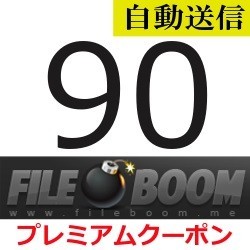 自動送信

90

FILE BOOM
www.fileboom.me

プレミアムクーポン